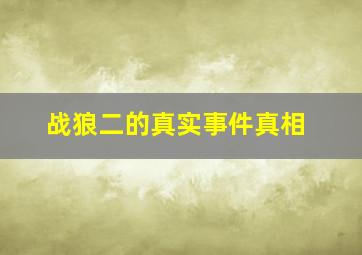 战狼二的真实事件真相